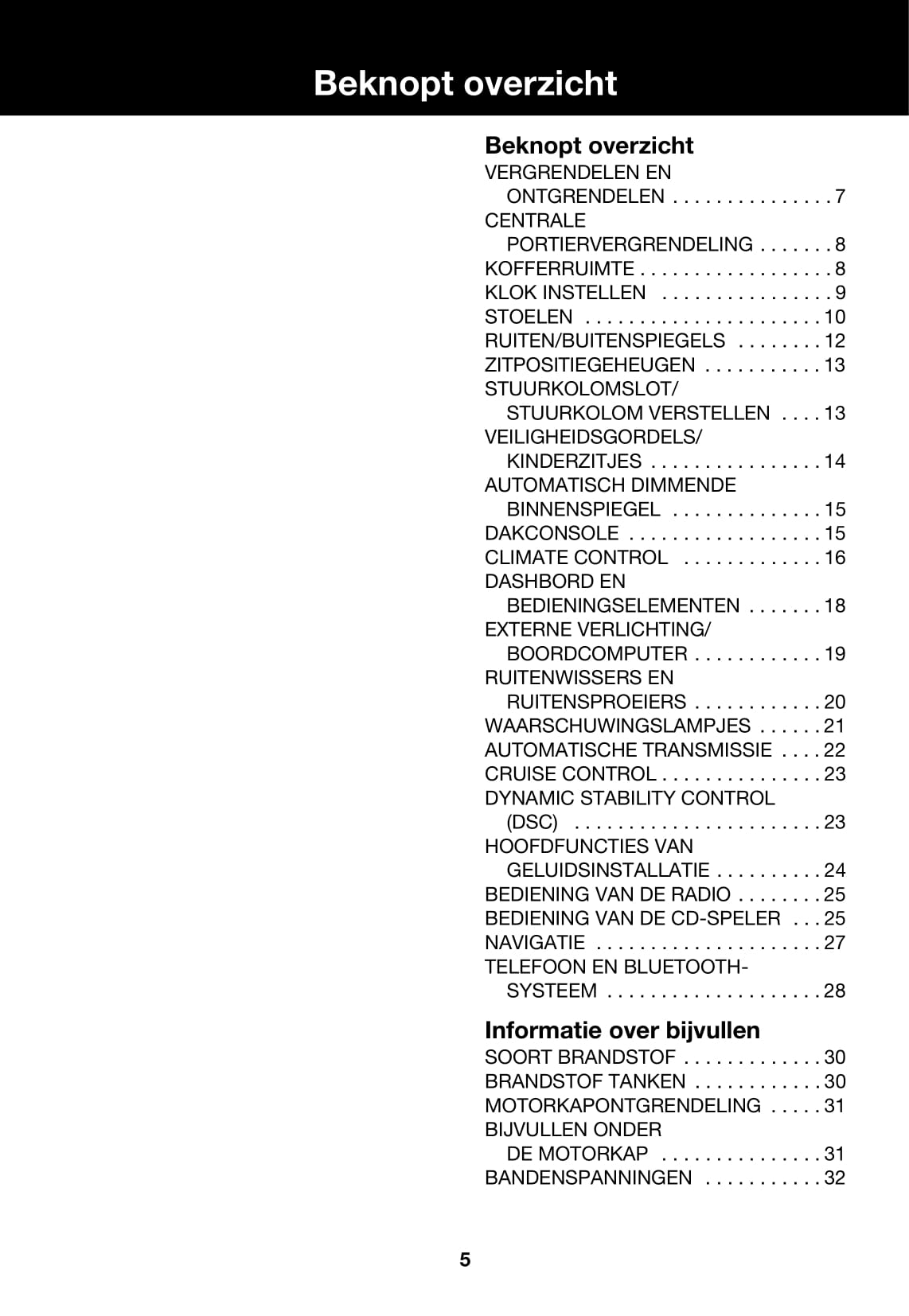 Beknopt overzicht

Beknopt overzicht

VERGRENDELEN EN ONTGRENDELEN . . . . . . . . . . . . . . . 7
CENTRALE PORTIERVERGRENDELING . . . . . . . 8
KOFFERRUIMTE . . . . . . . . . . . . . . . . . . 8
KLOK INSTELLEN . . . . . . . . . . . . . . . . 9
STOELEN . . . . . . . . . . . . . . . . . . . . . . 10
RUITEN/BUITENSPIEGELS . . . . . . . . 12
ZITPOSITIEGEHEUGEN . . . . . . . . . . . 13
STUURKOLOMSLOT/ STUURKOLOM VERSTELLEN . . . . 13
VEILIGHEIDSGORDELS/ KINDERZITJES . . . . . . . . . . . . . . . . 14
AUTOMATISCH DIMMENDE BINNENSPIEGEL . . . . . . . . . . . . . . 15
DAKCONSOLE . . . . . . . . . . . . . . . . . . 15
CLIMATE CONTROL . . . . . . . . . . . . . 16
DASHBORD EN BEDIENINGSELEMENTEN . . . . . . . 18
EXTERNE VERLICHTING/ BOORDCOMPUTER . . . . . . . . . . . . 19
RUITENWISSERS EN RUITENSPROEIERS . . . . . . . . . . . . 20
WAARSCHUWINGSLAMPJES . . . . . . 21
AUTOMATISCHE TRANSMISSIE . . . . 22
CRUISE CONTROL . . . . . . . . . . . . . . . 23
DYNAMIC STABILITY CONTROL (DSC) . . . . . . . . . . . . . . . . . . . . . . . 23
HOOFDFUNCTIES VAN GELUIDSINSTALLATIE . . . . . . . . . . 24
BEDIENING VAN DE RADIO . . . . . . . . 25
BEDIENING VAN DE CD-SPELER . . . 25
NAVIGATIE . . . . . . . . . . . . . . . . . . . . . 27
TELEFOON EN BLUETOOTH-SYSTEEM . . . . . . . . . . . . . . . . . . . . 28

Informatie over bijvullen

SOORT BRANDSTOF . . . . . . . . . . . . . 30
BRANDSTOF TANKEN . . . . . . . . . . . . 30
MOTORKAPONTGRENDELING . . . . . 31
BIJVULLEN ONDER DE MOTORKAP . . . . . . . . . . . . . . . 31
BANDENSPANNINGEN . . . . . . . . . . . 32

5